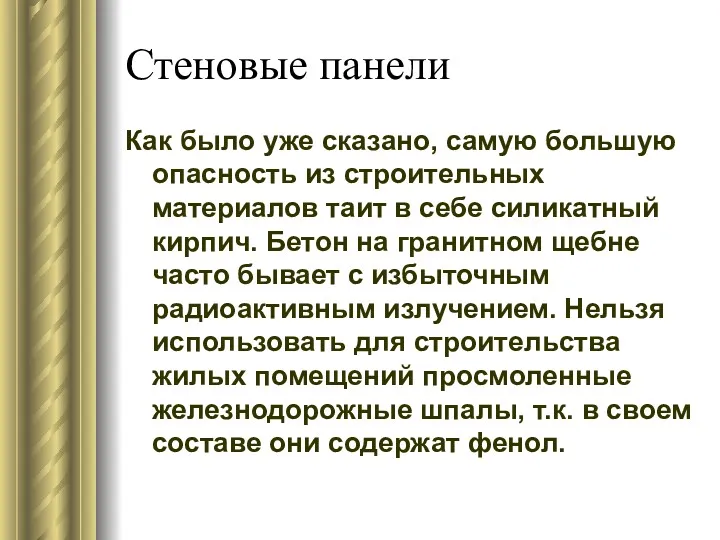 Стеновые панели

Как было уже сказано, самую большую опасность из строительных материалов таит в себе силикатный кирпич. Бетон на гранитном щебне часто бывает с избыточным радиоактивным излучением. Нельзя использовать для строительства жилых помещений просмоленные железнодорожные шпалы, т.к. в своем составе они содержат фенол.